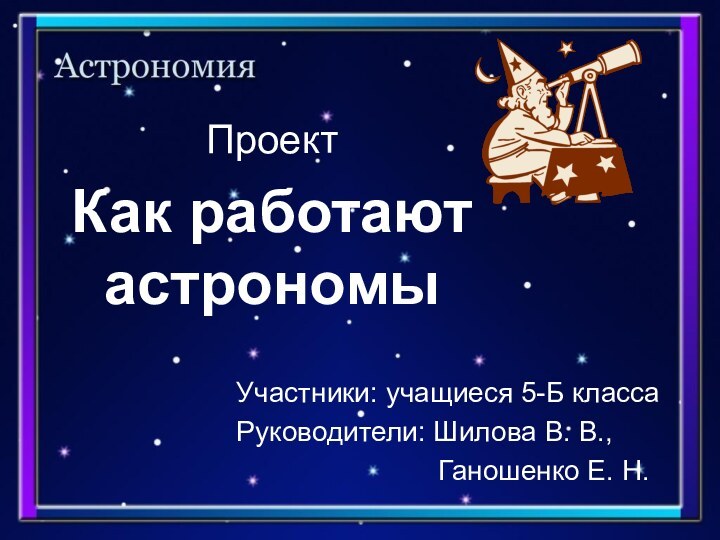 Астрономия

Проект

Как работают астрономы

Участники: учащиеся 5-Б класса
Руководители: Шилова В. В.,
Ганошенко Е. Н.